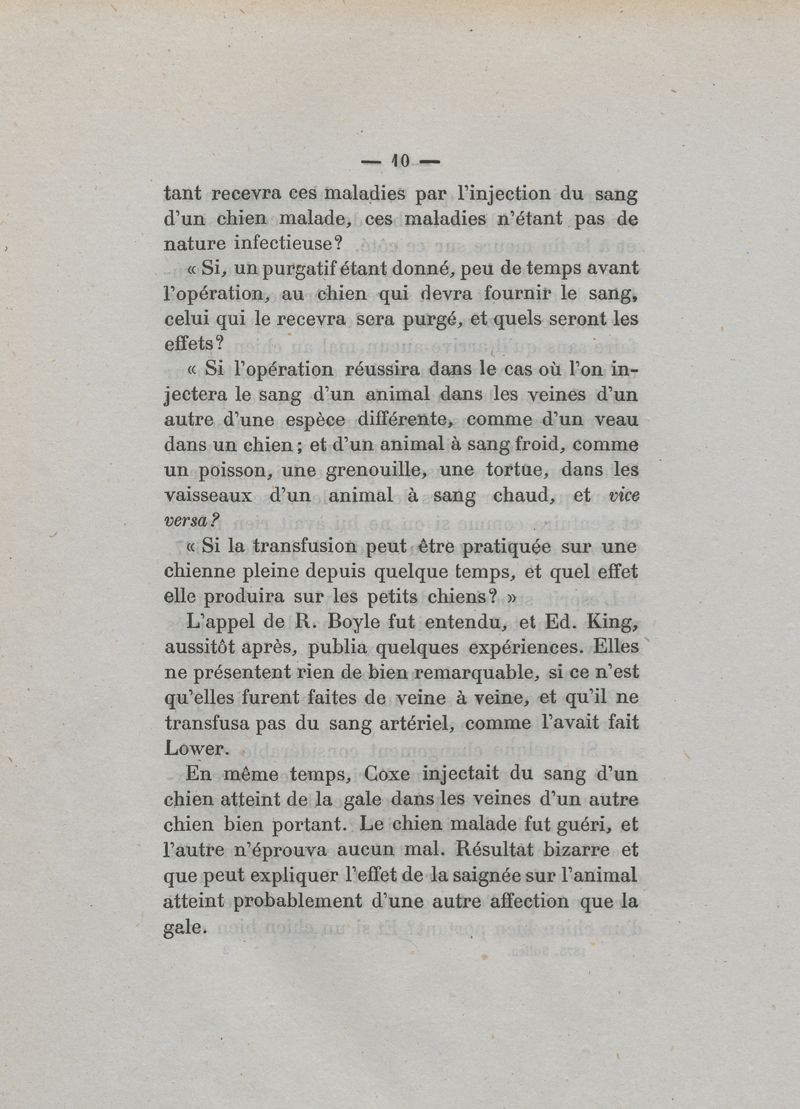 — 10 —

tant recevra ces maladies par l'injection du sang d'un chien malade, ces maladies n'étant pas de nature infectieuse?

« Si, un purgatif étant donné, peu de temps avant l'opération, au chien qui devra fournir le sang, celui qui le recevra sera purgé, et quels seront les effets?

« Si l'opération réussira dans le cas où l'on injectera le sang d'un animal dans les veines d'un autre d'une espèce différente, comme d'un veau dans un chien; et d'un animal à sang froid, comme un poisson, une grenouille, une tortue, dans les vaisseaux d'un animal à sang chaud, et vice versa?

« Si la transfusion peut être pratiquée sur une chienne pleine depuis quelque temps, et quel effet elle produira sur les petits chiens? »

L'appel de R. Boyle fut entendu, et Ed. King, aussitôt après, publia quelques expériences. Elles ne présentent rien de bien remarquable, si ce n'est qu'elles furent faites de veine à veine, et qu'il ne transfusa pas du sang artériel, comme l'avait fait Lower.

En même temps, Coxe injectait du sang d'un chien atteint de la gale dans les veines d'un autre chien bien portant. Le chien malade fut guéri, et l'autre n'éprouva aucun mal. Résultat bizarre et que peut expliquer l'effet de la saignée sur l'animal atteint probablement d'une autre affection que la gale.